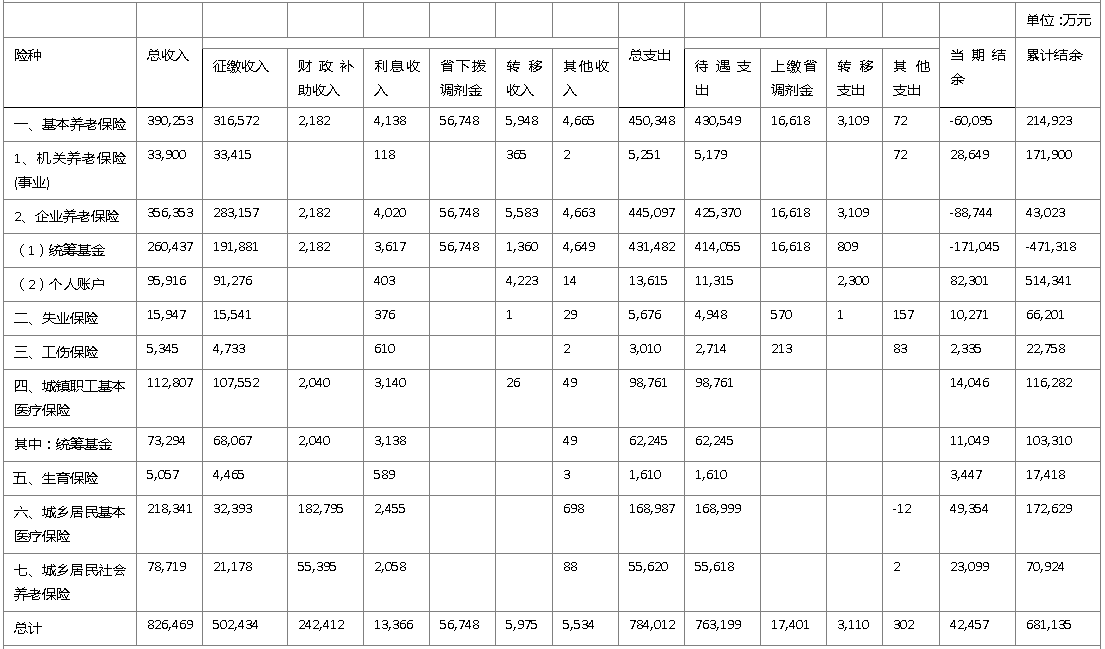 单位 :万元

| 险种 | 总收入 | 征缴收入 | 财政补助收入 | 利息收入 | 省下拨调剂金 | 转移收入 | 其他收入 | 总支出 | 待遇支出 | 上缴省调剂金 | 转移支出 | 其他支出 | 当期结余 | 累计结余 |
|---|---|---|---|---|---|---|---|---|---|---|---|---|---|---|
| 一、基本养老保险 | 390,253 | 316,572 | 2,182 | 4,138 | 56,748 | 5,948 | 4,665 | 450,348 | 430,549 | 16,618 | 3,109 | 72 | -60,095 | 214,923 |
| 1、机关养老保险(事业) | 33,900 | 33,415 | | 118 | | 365 | 2 | 5,251 | 5,179 | | | 72 | 28,649 | 171,900 |
| 2、企业养老保险 | 356,353 | 283,157 | 2,182 | 4,020 | 56,748 | 5,583 | 4,663 | 445,097 | 425,370 | 16,618 | 3,109 | | -88,744 | 43,023 |
| （1）统筹基金 | 260,437 | 191,881 | 2,182 | 3,617 | 56,748 | 1,360 | 4,649 | 431,482 | 414,055 | 16,618 | 809 | | -171,045 | -471,318 |
| （2）个人账户 | 95,916 | 91,276 | | 403 | | 4,223 | 14 | 13,615 | 11,315 | | 2,300 | | 82,301 | 514,341 |
| 二、失业保险 | 15,947 | 15,541 | | 376 | | 1 | 29 | 5,676 | 4,948 | 570 | 1 | 157 | 10,271 | 66,201 |
| 三、工伤保险 | 5,345 | 4,733 | | 610 | | | 2 | 3,010 | 2,714 | 213 | | 83 | 2,335 | 22,758 |
| 四、城镇职工基本医疗保险 | 112,807 | 107,552 | 2,040 | 3,140 | | 26 | 49 | 98,761 | 98,761 | | | | 14,046 | 116,282 |
| 其中：统筹基金 | 73,294 | 68,067 | 2,040 | 3,138 | | | 49 | 62,245 | 62,245 | | | | 11,049 | 103,310 |
| 五、生育保险 | 5,057 | 4,465 | | 589 | | | 3 | 1,610 | 1,610 | | | | 3,447 | 17,418 |
| 六、城乡居民基本医疗保险 | 218,341 | 32,393 | 182,795 | 2,455 | | | 698 | 168,987 | 168,999 | | | -12 | 49,354 | 172,629 |
| 七、城乡居民社会养老保险 | 78,719 | 21,178 | 55,395 | 2,058 | | | 88 | 55,620 | 55,618 | | | 2 | 23,099 | 70,924 |
| 总计 | 826,469 | 502,434 | 242,412 | 13,366 | 56,748 | 5,975 | 5,534 | 784,012 | 763,199 | 17,401 | 3,110 | 302 | 42,457 | 681,135 |